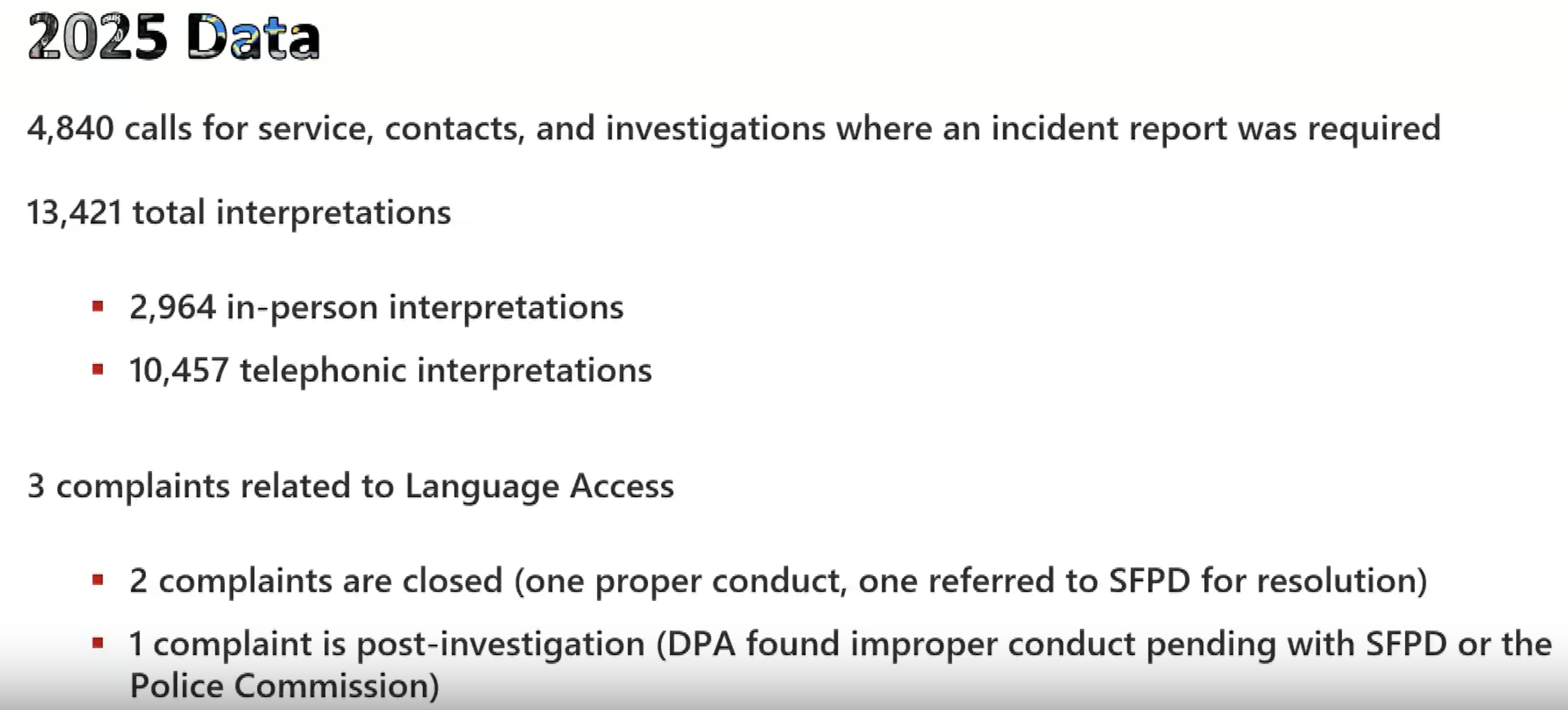 2025 Data

4,840 calls for service, contacts, and investigations where an incident report was required

13,421 total interpretations

• 2,964 in-person interpretations
• 10,457 telephonic interpretations

3 complaints related to Language Access

• 2 complaints are closed (one proper conduct, one referred to SFPD for resolution)
• 1 complaint is post-investigation (DPA found improper conduct pending with SFPD or the Police Commission)